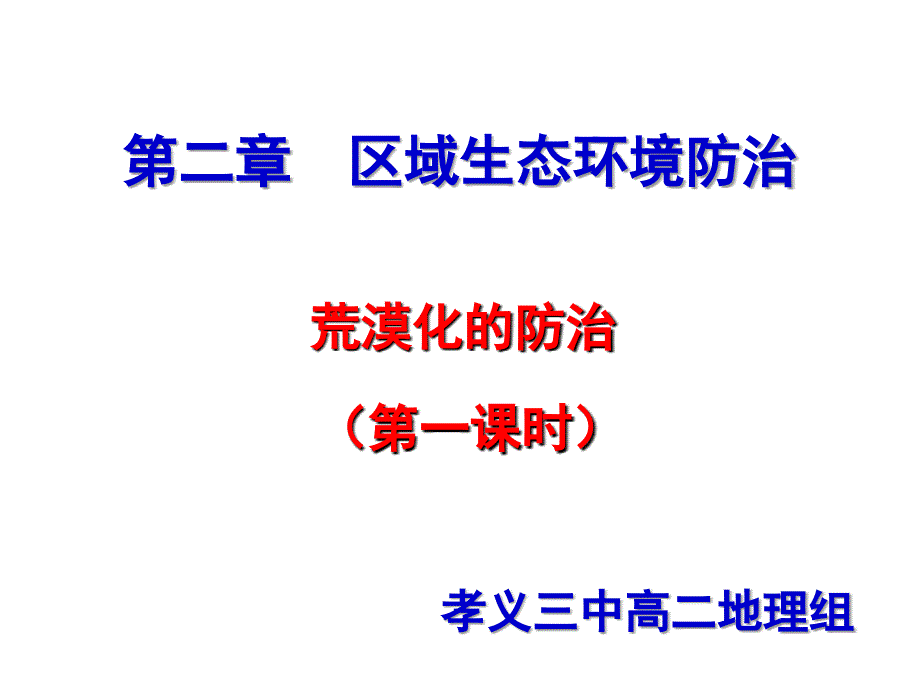 第二章　区域生态环境防治

荒漠化的防治

（第一课时）

孝义三中高二地理组